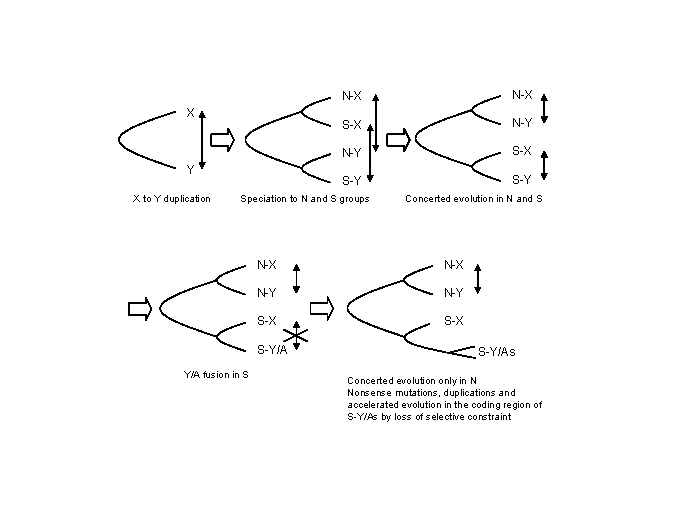 X
Y
X to Y duplication

N-X
S-X
N-Y
S-Y
Speciation to N and S groups

N-X
N-Y
S-X
S-Y
Concerted evolution in N and S

N-X
N-Y
S-X
S-Y/A
Y/A fusion in S

N-X
N-Y
S-X
S-Y/As
Concerted evolution only in N
Nonsense mutations, duplications and accelerated evolution in the coding region of S-Y/As by loss of selective constraint